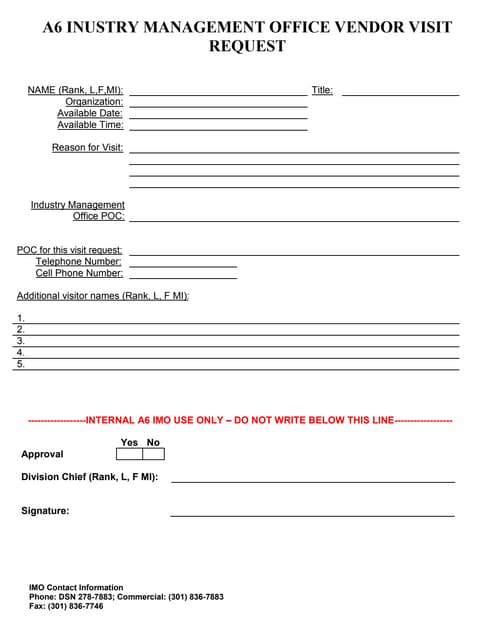 A6 INUSTRY MANAGEMENT OFFICE VENDOR VISIT REQUEST

NAME (Rank, L,F,MI): Title:
Organization:
Available Date:
Available Time:

Reason for Visit:

Industry Management Office POC:

POC for this visit request:
Telephone Number:
Cell Phone Number:

Additional visitor names (Rank, L, F MI):

1.
2.
3.
4.
5.

------------------INTERNAL A6 IMO USE ONLY – DO NOT WRITE BELOW THIS LINE------------------

Yes No
Approval

Division Chief (Rank, L, F MI):

Signature:

IMO Contact Information
Phone: DSN 278-7883; Commercial: (301) 836-7883
Fax: (301) 836-7746